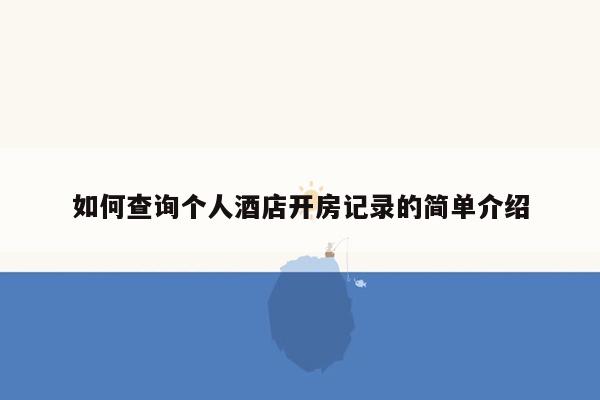 如何查询个人酒店开房记录的简单介绍